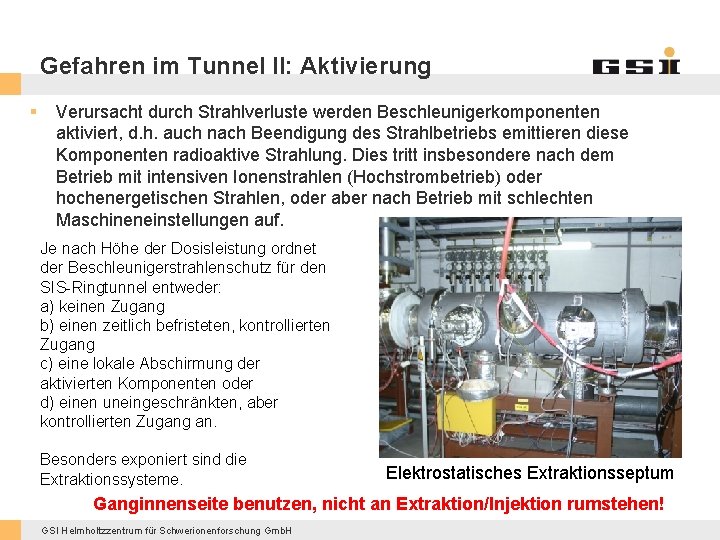 Gefahren im Tunnel II: Aktivierung

GSI

Verursacht durch Strahlverluste werden Beschleunigerkomponenten aktiviert, d.h. auch nach Beendigung des Strahlbetriebs emittieren diese Komponenten radioaktive Strahlung. Dies tritt insbesondere nach dem Betrieb mit intensiven Ionenstrahlen (Hochstrombetrieb) oder hochenergetischen Strahlen, oder aber nach Betrieb mit schlechten Maschineneinstellungen auf.

Je nach Höhe der Dosisleistung ordnet der Beschleunigerstrahlenschutz für den SIS-Ringtunnel entweder:
a) keinen Zugang
b) einen zeitlich befristeten, kontrollierten Zugang
c) eine lokale Abschirmung der aktivierten Komponenten oder
d) einen uneingeschränkten, aber kontrollierten Zugang an.

Besonders exponiert sind die Extraktionssysteme.

Elektrostatisches Extraktionsseptum

Ganginnenseite benutzen, nicht an Extraktion/Injektion rumstehen!

GSI Helmholtzzentrum für Schwerionenforschung GmbH